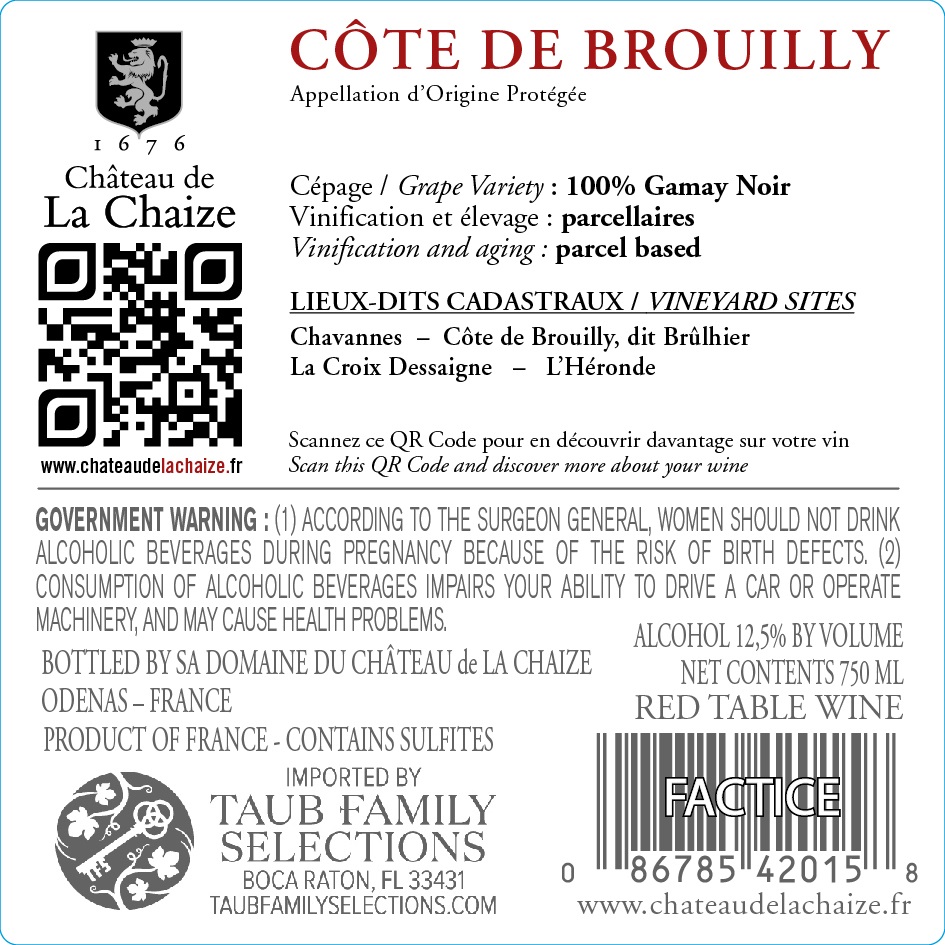 1676

Château de
La Chaize

www.chateaudelachaize.fr

CÔTE DE BROUILLY
Appellation d'Origine Protégée

Cépage / Grape Variety : 100% Gamay Noir
Vinification et élevage : parcellaires
Vinification and aging : parcel based

LIEUX-DITS CADASTRAUX / VINEYARD SITES
Chavannes – Côte de Brouilly, dit Brûlhier
La Croix Dessaigne – L'Héronde

Scannez ce QR Code pour en découvrir davantage sur votre vin
Scan this QR Code and discover more about your wine

GOVERNMENT WARNING : (1) ACCORDING TO THE SURGEON GENERAL, WOMEN SHOULD NOT DRINK ALCOHOLIC BEVERAGES DURING PREGNANCY BECAUSE OF THE RISK OF BIRTH DEFECTS. (2) CONSUMPTION OF ALCOHOLIC BEVERAGES IMPAIRS YOUR ABILITY TO DRIVE A CAR OR OPERATE MACHINERY, AND MAY CAUSE HEALTH PROBLEMS.

BOTTLED BY SA DOMAINE DU CHÂTEAU de LA CHAIZE
ODENAS – FRANCE
PRODUCT OF FRANCE - CONTAINS SULFITES

IMPORTED BY
TAUB FAMILY
SELECTIONS
BOCA RATON, FL 33431
TAUBFAMILYSELECTIONS.COM

ALCOHOL 12,5% BY VOLUME
NET CONTENTS 750 ML
RED TABLE WINE

FACTICE
0 86785 42015 8
www.chateaudelachaize.fr